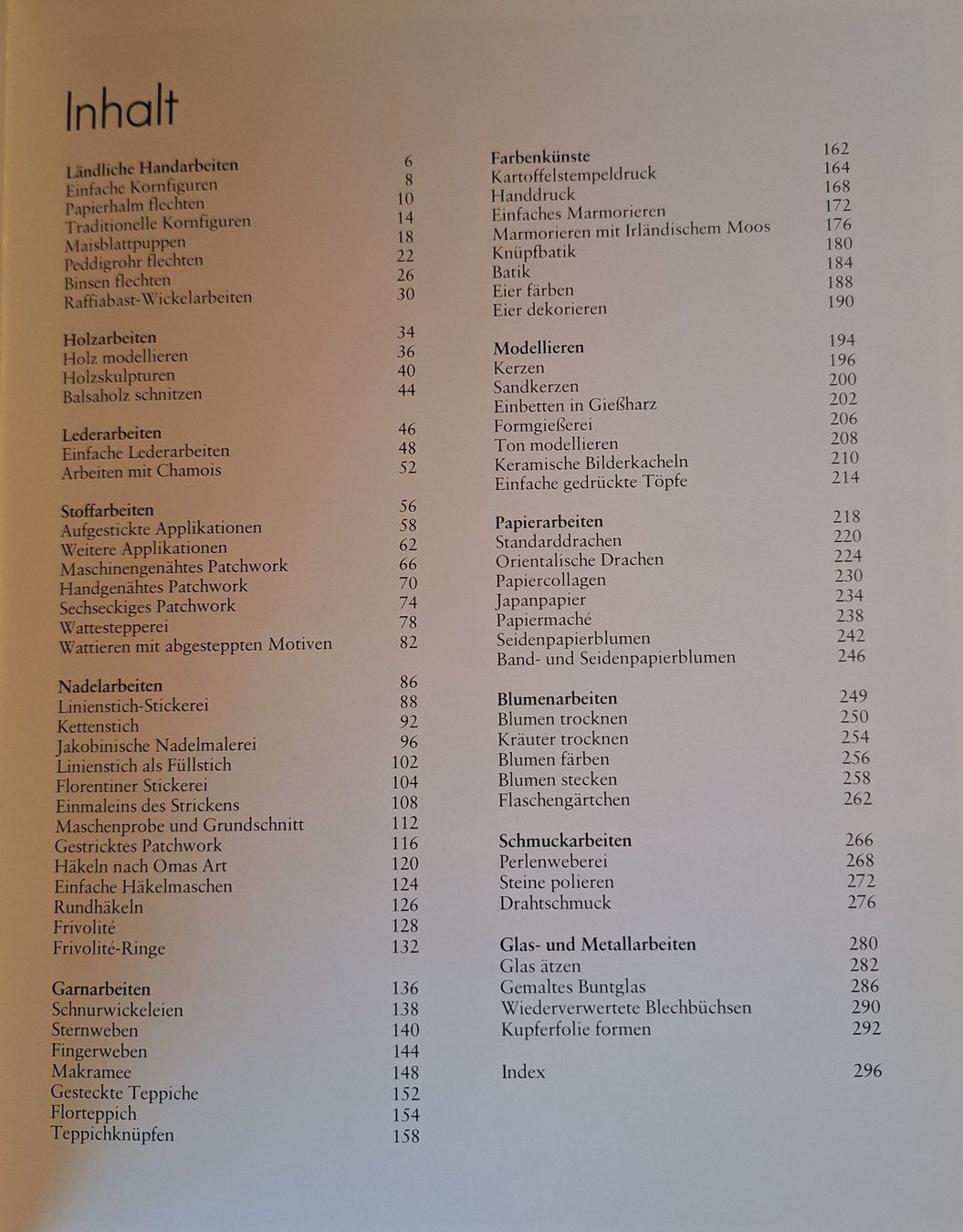 Inhalt

Ländliche Handarbeiten 6
Einfache Kornfiguren 8
Papierhalm flechten 10
Traditionelle Kornfiguren 14
Maisblattpuppen 18
Peddigrohr flechten 22
Binsen flechten 26
Raffiabast-Wickelarbeiten 30

Holzarbeiten 34
Holz modellieren 36
Holzskulpturen 40
Balsaholz schnitzen 44

Lederarbeiten 46
Einfache Lederarbeiten 48
Arbeiten mit Chamois 52

Stoffarbeiten 56
Aufgestickte Applikationen 58
Weitere Applikationen 62
Maschinengenähtes Patchwork 66
Handgenähtes Patchwork 70
Sechseckiges Patchwork 74
Wattestepperei 78
Wattieren mit abgesteppten Motiven 82

Nadelarbeiten 86
Linienstich-Stickerei 88
Kettenstich 92
Jakobinische Nadelmalerei 96
Linienstich als Füllstich 102
Florentiner Stickerei 104
Einmaleins des Strickens 108
Maschenprobe und Grundschnitt 112
Gestricktes Patchwork 116
Häkeln nach Omas Art 120
Einfache Häkelmaschen 124
Rundhäkeln 126
Frivolité 128
Frivolité-Ringe 132

Garnarbeiten 136
Schnurwickeleien 138
Sternweben 140
Fingerweben 144
Makramee 148
Gesteckte Teppiche 152
Florteppich 154
Teppichknüpfen 158

Farbenkünste 162
Kartoffelstempeldruck 164
Handdruck 168
Einfaches Marmorieren 172
Marmorieren mit Irländischem Moos 176
Knüpfbatik 180
Batik 184
Eier färben 188
Eier dekorieren 190

Modellieren 194
Kerzen 196
Sandkerzen 200
Einbetten in Gießharz 202
Formgießerei 206
Ton modellieren 208
Keramische Bilderkacheln 210
Einfache gedrückte Töpfe 214

Papierarbeiten 218
Standarddrachen 220
Orientalische Drachen 224
Papiercollagen 230
Japanpapier 234
Papiermaché 238
Seidenpapierblumen 242
Band- und Seidenpapierblumen 246

Blumenarbeiten 249
Blumen trocknen 250
Kräuter trocknen 254
Blumen färben 256
Blumen stecken 258
Flaschengärtchen 262

Schmuckarbeiten 266
Perlenweberei 268
Steine polieren 272
Drahtschmuck 276

Glas- und Metallarbeiten 280
Glas ätzen 282
Gemaltes Buntglas 286
Wiederverwertete Blechbüchsen 290
Kupferfolie formen 292

Index 296